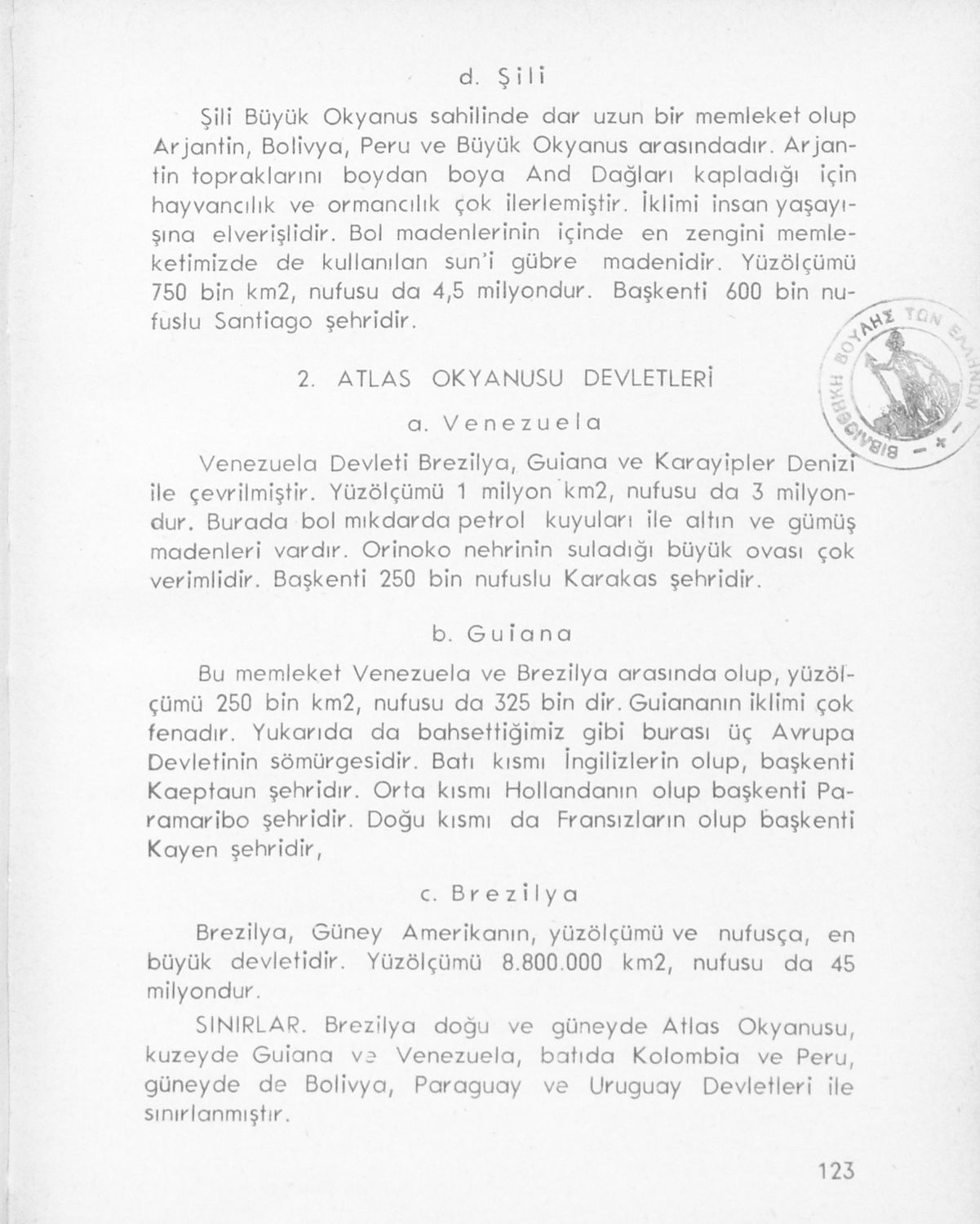 d. Şili

Şili Büyük Okyanus sahilinde dar uzun bir memleket olup Arjantin, Bolivya, Peru ve Büyük Okyanus arasındadır. Arjantin topraklarını boydan boya And Dağları kapladığı için hayvancılık ve ormancılık çok ilerlemiştir. İklimi insan yaşayışına elverişlidir. Bol madenlerinin içinde en zengini memleketimizde de kullanılan sun'i gübre madenidir. Yüzölçümü 750 bin km2, nufusu da 4,5 milyondur. Başkenti 600 bin nufuslu Santiago şehridir.

ΒΙΒΛΙΟΘΗΚΗ ΒΟΥΛΗΣ ΤΩΝ ΕΛΛΗΝΩΝ

2. ATLAS OKYANUSU DEVLETLERİ

a. Venezuela

Venezuela Devleti Brezilya, Guiana ve Karayipler Denizi ile çevrilmiştir. Yüzölçümü 1 milyon km2, nufusu da 3 milyondur. Burada bol mıkdarda petrol kuyuları ile altın ve gümüş madenleri vardır. Orinoko nehrinin suladığı büyük ovası çok verimlidir. Başkenti 250 bin nufuslu Karakas şehridir.

b. Guiana

Bu memleket Venezuela ve Brezilya arasında olup, yüzölçümü 250 bin km2, nufusu da 325 bin dir. Guiananın iklimi çok fenadır. Yukarıda da bahsettiğimiz gibi burası üç Avrupa Devletinin sömürgesidir. Batı kısmı İngilizlerin olup, başkenti Kaeptaun şehridır. Orta kısmı Hollandanın olup başkenti Paramaribo şehridir. Doğu kısmı da Fransızların olup başkenti Kayen şehridir,

c. Brezilya

Brezilya, Güney Amerikanın, yüzölçümü ve nufusça, en büyük devletidir. Yüzölçümü 8.800.000 km2, nufusu da 45 milyondur.

SINIRLAR. Brezilya doğu ve güneyde Atlas Okyanusu, kuzeyde Guiana ve Venezuela, batıda Kolombia ve Peru, güneyde de Bolivya, Paraguay ve Uruguay Devletleri ile sınırlanmıştır.

123